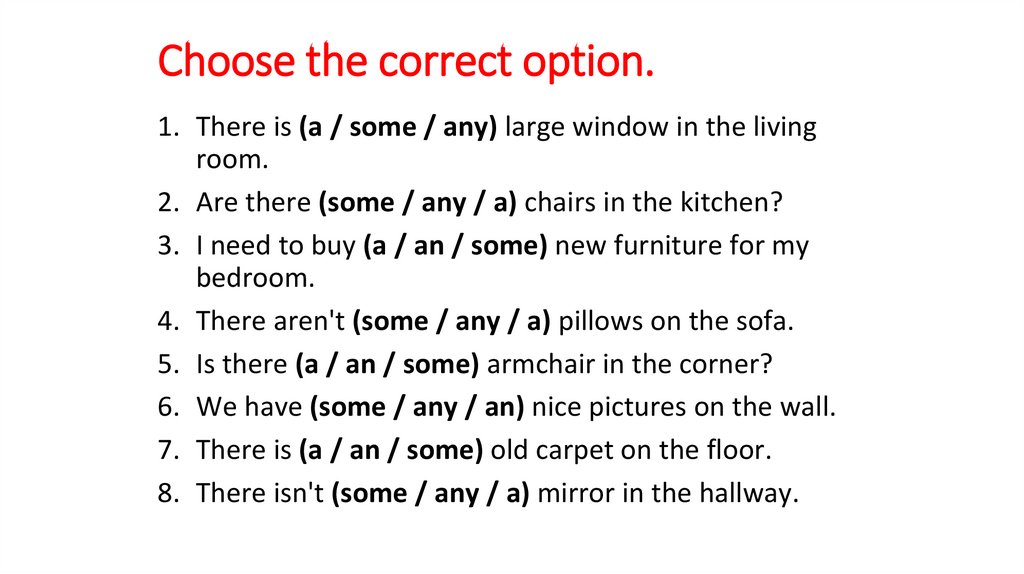 Choose the correct option.

1. There is (a / some / any) large window in the living room.
2. Are there (some / any / a) chairs in the kitchen?
3. I need to buy (a / an / some) new furniture for my bedroom.
4. There aren't (some / any / a) pillows on the sofa.
5. Is there (a / an / some) armchair in the corner?
6. We have (some / any / an) nice pictures on the wall.
7. There is (a / an / some) old carpet on the floor.
8. There isn't (some / any / a) mirror in the hallway.